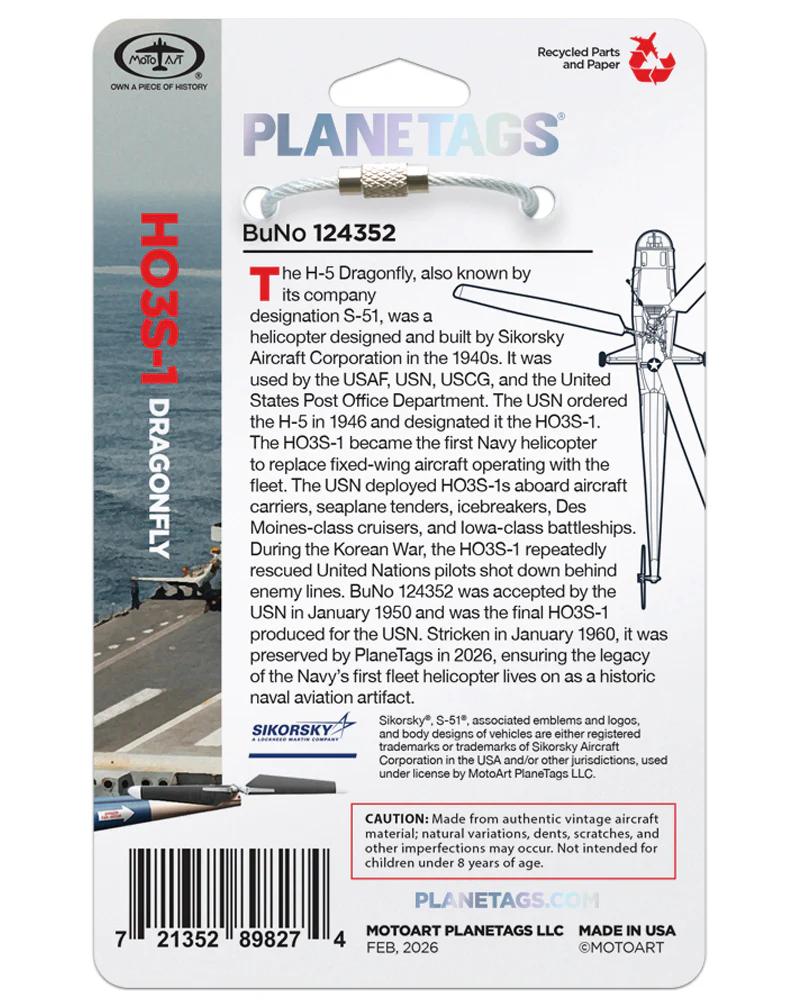 MOTO ART®
OWN A PIECE OF HISTORY

Recycled Parts and Paper

PLANETAGS®

HO3S-1 DRAGONFLY

BuNo 124352

The H-5 Dragonfly, also known by its company designation S-51, was a helicopter designed and built by Sikorsky Aircraft Corporation in the 1940s. It was used by the USAF, USN, USCG, and the United States Post Office Department. The USN ordered the H-5 in 1946 and designated it the HO3S-1. The HO3S-1 became the first Navy helicopter to replace fixed-wing aircraft operating with the fleet. The USN deployed HO3S-1s aboard aircraft carriers, seaplane tenders, icebreakers, Des Moines-class cruisers, and Iowa-class battleships. During the Korean War, the HO3S-1 repeatedly rescued United Nations pilots shot down behind enemy lines. BuNo 124352 was accepted by the USN in January 1950 and was the final HO3S-1 produced for the USN. Stricken in January 1960, it was preserved by PlaneTags in 2026, ensuring the legacy of the Navy's first fleet helicopter lives on as a historic naval aviation artifact.

SIKORSKY
A LOCKHEED MARTIN COMPANY

Sikorsky®, S-51®, associated emblems and logos, and body designs of vehicles are either registered trademarks or trademarks of Sikorsky Aircraft Corporation in the USA and/or other jurisdictions, used under license by MotoArt PlaneTags LLC.

CAUTION: Made from authentic vintage aircraft material; natural variations, dents, scratches, and other imperfections may occur. Not intended for children under 8 years of age.

PLANETAGS.COM

7 21352 89827 4

MOTOART PLANETAGS LLC
FEB, 2026

MADE IN USA
©MOTOART